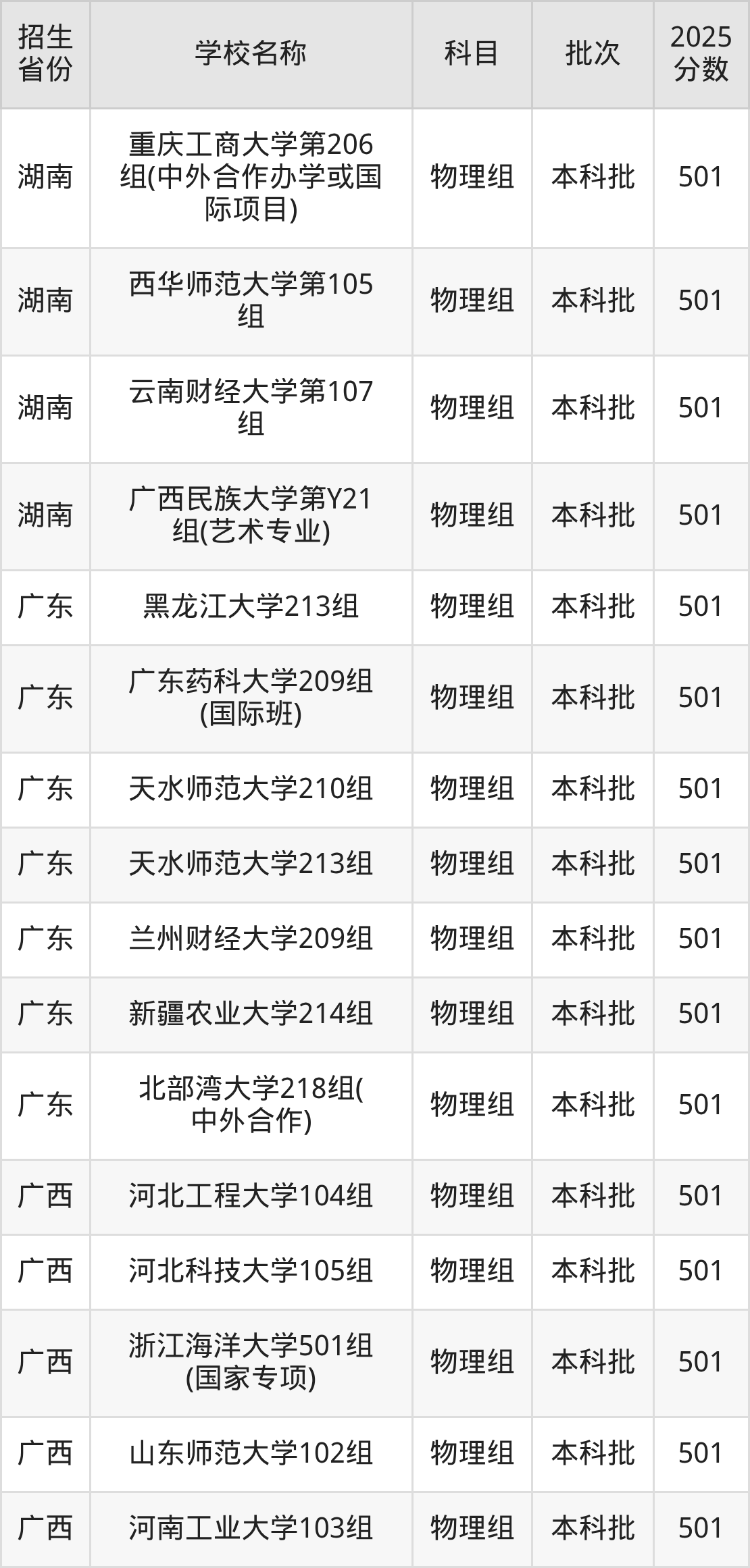 | 招生省份 | 学校名称 | 科目 | 批次 | 2025分数 |
|---|---|---|---|---|
| 湖南 | 重庆工商大学第206组(中外合作办学或国际项目) | 物理组 | 本科批 | 501 |
| 湖南 | 西华师范大学第105组 | 物理组 | 本科批 | 501 |
| 湖南 | 云南财经大学第107组 | 物理组 | 本科批 | 501 |
| 湖南 | 广西民族大学第Y21组(艺术专业) | 物理组 | 本科批 | 501 |
| 广东 | 黑龙江大学213组 | 物理组 | 本科批 | 501 |
| 广东 | 广东药科大学209组(国际班) | 物理组 | 本科批 | 501 |
| 广东 | 天水师范大学210组 | 物理组 | 本科批 | 501 |
| 广东 | 天水师范大学213组 | 物理组 | 本科批 | 501 |
| 广东 | 兰州财经大学209组 | 物理组 | 本科批 | 501 |
| 广东 | 新疆农业大学214组 | 物理组 | 本科批 | 501 |
| 广东 | 北部湾大学218组(中外合作) | 物理组 | 本科批 | 501 |
| 广西 | 河北工程大学104组 | 物理组 | 本科批 | 501 |
| 广西 | 河北科技大学105组 | 物理组 | 本科批 | 501 |
| 广西 | 浙江海洋大学501组(国家专项) | 物理组 | 本科批 | 501 |
| 广西 | 山东师范大学102组 | 物理组 | 本科批 | 501 |
| 广西 | 河南工业大学103组 | 物理组 | 本科批 | 501 |